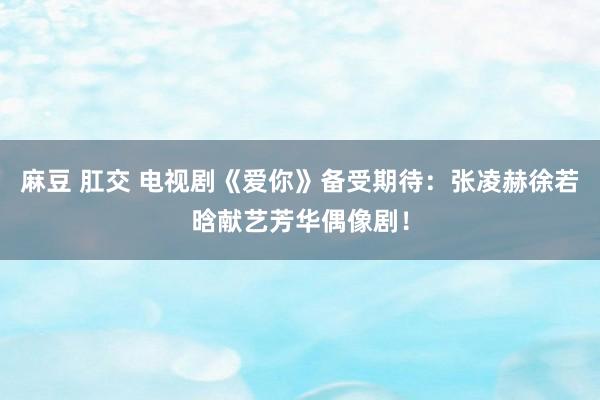 麻豆 肛交 电视剧《爱你》备受期待：张凌赫徐若晗献艺芳华偶像剧！